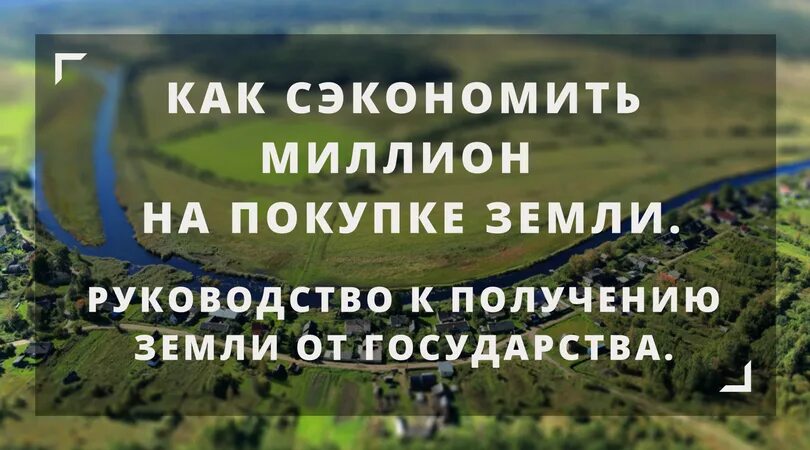 КАК СЭКОНОМИТЬ МИЛЛИОН НА ПОКУПКЕ ЗЕМЛИ.

РУКОВОДСТВО К ПОЛУЧЕНИЮ ЗЕМЛИ ОТ ГОСУДАРСТВА.